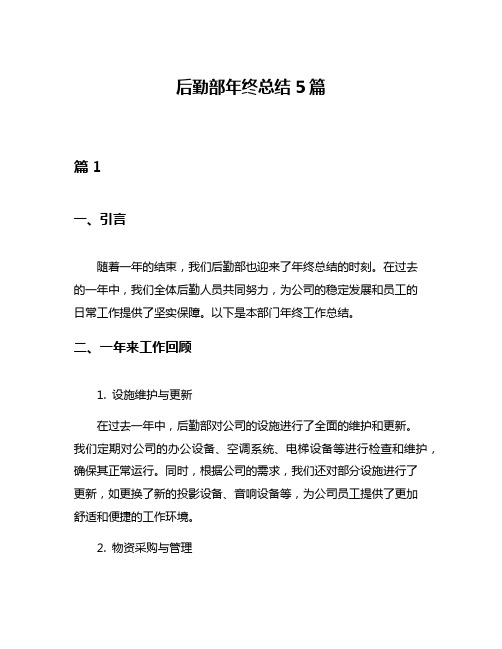 后勤部年终总结 5 篇

篇 1

一、引言

随着一年的结束，我们后勤部也迎来了年终总结的时刻。在过去的一年中，我们全体后勤人员共同努力，为公司的稳定发展和员工的日常工作提供了坚实保障。以下是本部门年终工作总结。

二、一年来工作回顾

1. 设施维护与更新

在过去一年中，后勤部对公司的设施进行了全面的维护和更新。我们定期对公司的办公设备、空调系统、电梯设备等进行检查和维护，确保其正常运行。同时，根据公司的需求，我们还对部分设施进行了更新，如更换了新的投影设备、音响设备等，为公司员工提供了更加舒适和便捷的工作环境。

2. 物资采购与管理